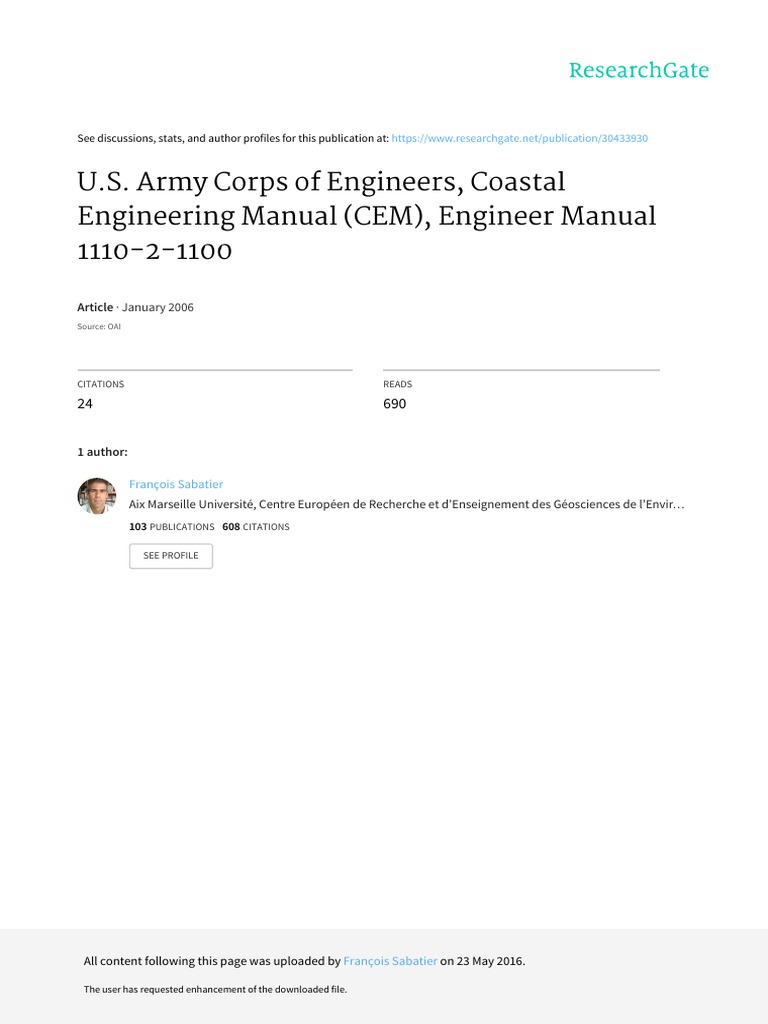 ResearchGate

See discussions, stats, and author profiles for this publication at: https://www.researchgate.net/publication/30433930

U.S. Army Corps of Engineers, Coastal Engineering Manual (CEM), Engineer Manual 1110-2-1100

Article · January 2006

Source: OAI

CITATIONS
24

READS
690

1 author:

François Sabatier
Aix Marseille Université, Centre Européen de Recherche et d'Enseignement des Géosciences de l'Envir…
103 PUBLICATIONS 608 CITATIONS

SEE PROFILE

All content following this page was uploaded by François Sabatier on 23 May 2016.

The user has requested enhancement of the downloaded file.